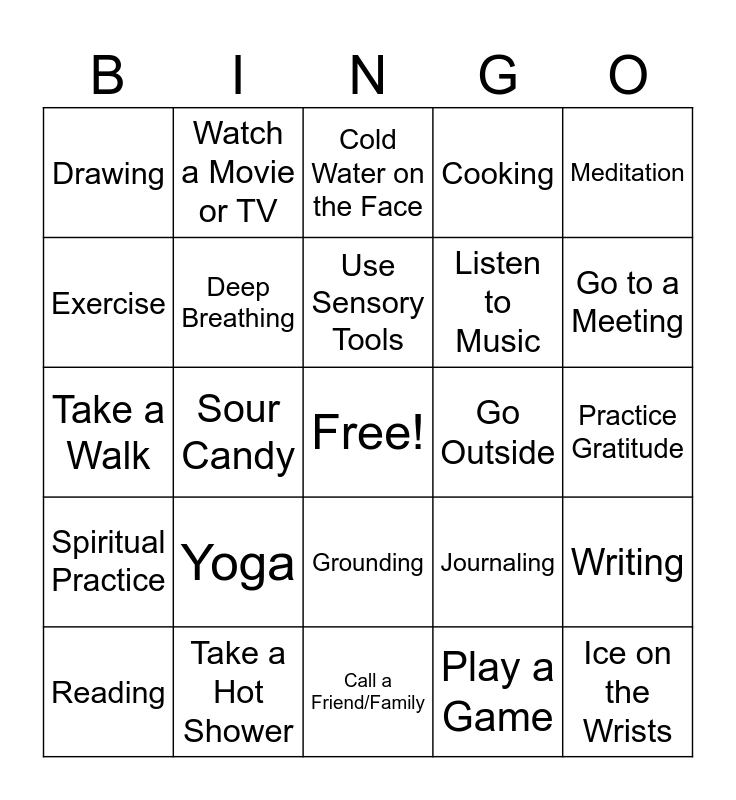 | B | I | N | G | O |
|---|---|---|---|---|
| Drawing | Watch a Movie or TV | Cold Water on the Face | Cooking | Meditation |
| Exercise | Deep Breathing | Use Sensory Tools | Listen to Music | Go to a Meeting |
| Take a Walk | Sour Candy | Free! | Go Outside | Practice Gratitude |
| Spiritual Practice | Yoga | Grounding | Journaling | Writing |
| Reading | Take a Hot Shower | Call a Friend/Family | Play a Game | Ice on the Wrists |